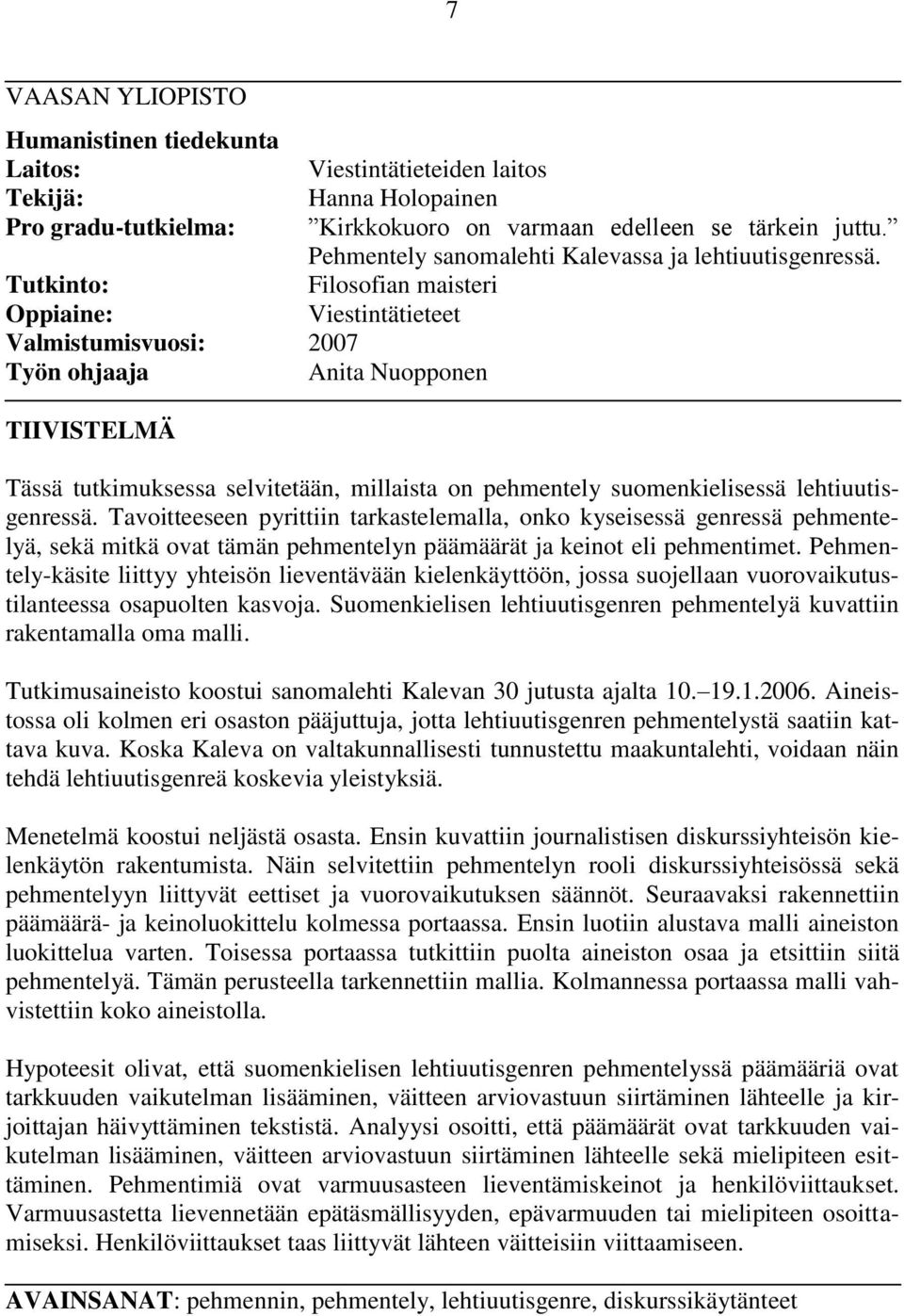 7

VAASAN YLIOPISTO

Humanistinen tiedekunta
Laitos: Viestintätieteiden laitos
Tekijä: Hanna Holopainen
Pro gradu-tutkielma: ”Kirkkokuoro on varmaan edelleen se tärkein juttu.” Pehmentely sanomalehti Kalevassa ja lehtiuutisgenressä.
Tutkinto: Filosofian maisteri
Oppiaine: Viestintätieteet
Valmistumisvuosi: 2007
Työn ohjaaja Anita Nuopponen

TIIVISTELMÄ

Tässä tutkimuksessa selvitetään, millaista on pehmentely suomenkielisessä lehtiuutisgenressä. Tavoitteeseen pyrittiin tarkastelemalla, onko kyseisessä genressä pehmentelyä, sekä mitkä ovat tämän pehmentelyn päämäärät ja keinot eli pehmentimet. Pehmentely-käsite liittyy yhteisön lieventävään kielenkäyttöön, jossa suojellaan vuorovaikutustilanteessa osapuolten kasvoja. Suomenkielisen lehtiuutisgenren pehmentelyä kuvattiin rakentamalla oma malli.

Tutkimusaineisto koostui sanomalehti Kalevan 30 jutusta ajalta 10.–19.1.2006. Aineistossa oli kolmen eri osaston pääjuttuja, jotta lehtiuutisgenren pehmentelystä saatiin kattava kuva. Koska Kaleva on valtakunnallisesti tunnustettu maakuntalehti, voidaan näin tehdä lehtiuutisgenreä koskevia yleistyksiä.

Menetelmä koostui neljästä osasta. Ensin kuvattiin journalistisen diskurssiyhteisön kielenkäytön rakentumista. Näin selvitettiin pehmentelyn rooli diskurssiyhteisössä sekä pehmentelyyn liittyvät eettiset ja vuorovaikutuksen säännöt. Seuraavaksi rakennettiin päämäärä- ja keinoluokittelu kolmessa portaassa. Ensin luotiin alustava malli aineiston luokittelua varten. Toisessa portaassa tutkittiin puolta aineiston osaa ja etsittiin siitä pehmentelyä. Tämän perusteella tarkennettiin mallia. Kolmannessa portaassa malli vahvistettiin koko aineistolla.

Hypoteesit olivat, että suomenkielisen lehtiuutisgenren pehmentelyssä päämääriä ovat tarkkuuden vaikutelman lisääminen, väitteen arviovastuun siirtäminen lähteelle ja kirjoittajan häivyttäminen tekstistä. Analyysi osoitti, että päämäärät ovat tarkkuuden vaikutelman lisääminen, väitteen arviovastuun siirtäminen lähteelle sekä mielipiteen esittäminen. Pehmentimiä ovat varmuusasteen lieventämiskeinot ja henkilöviittaukset. Varmuusastetta lievennetään epätäsmällisyyden, epävarmuuden tai mielipiteen osoittamiseksi. Henkilöviittaukset taas liittyvät lähteen väitteisiin viittaamiseen.

AVAINSANAT: pehmennin, pehmentely, lehtiuutisgenre, diskurssikäytänteet